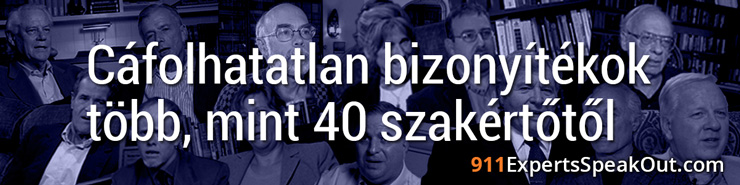 Cáfolhatatlan bizonyítékok több, mint 40 szakértőtől

911ExpertsSpeakOut.com